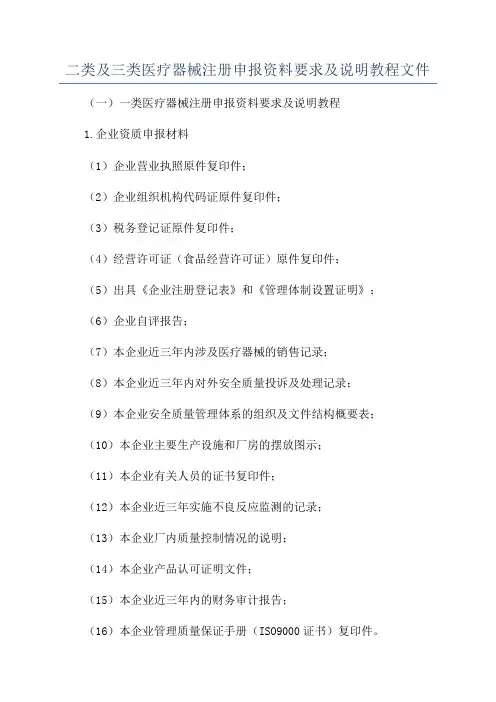 二类及三类医疗器械注册申报资料要求及说明教程文件

（一）一类医疗器械注册申报资料要求及说明教程

1.企业资质申报材料

（1）企业营业执照原件复印件；

（2）企业组织机构代码证原件复印件；

（3）税务登记证原件复印件；

（4）经营许可证（食品经营许可证）原件复印件；

（5）出具《企业注册登记表》和《管理体制设置证明》；

（6）企业自评报告；

（7）本企业近三年内涉及医疗器械的销售记录；

（8）本企业近三年内对外安全质量投诉及处理记录；

（9）本企业安全质量管理体系的组织及文件结构概要表；

（10）本企业主要生产设施和厂房的摆放图示；

（11）本企业有关人员的证书复印件；

（12）本企业近三年实施不良反应监测的记录；

（13）本企业厂内质量控制情况的说明；

（14）本企业产品认可证明文件；

（15）本企业近三年内的财务审计报告；

（16）本企业管理质量保证手册（ISO9000 证书）复印件。